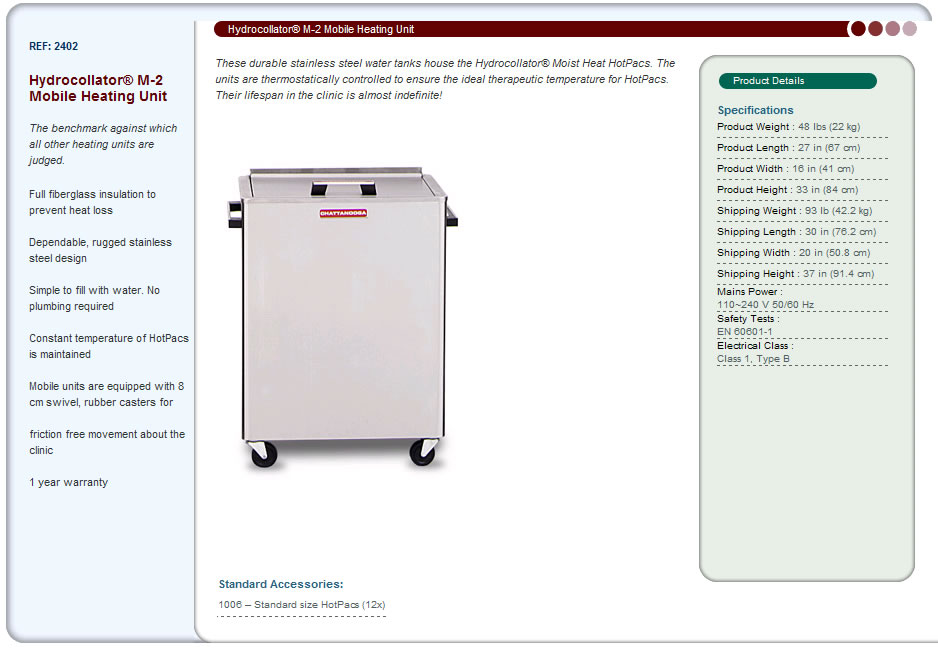 REF: 2402

Hydrocollator® M-2 Mobile Heating Unit

The benchmark against which all other heating units are judged.

Full fiberglass insulation to prevent heat loss

Dependable, rugged stainless steel design

Simple to fill with water. No plumbing required

Constant temperature of HotPacs is maintained

Mobile units are equipped with 8 cm swivel, rubber casters for

friction free movement about the clinic

1 year warranty

Hydrocollator® M-2 Mobile Heating Unit

These durable stainless steel water tanks house the Hydrocollator® Moist Heat HotPacs. The units are thermostatically controlled to ensure the ideal therapeutic temperature for HotPacs. Their lifespan in the clinic is almost indefinite!

CHATTANOOGA

Standard Accessories:

1006 – Standard size HotPacs (12x)

Product Details

Specifications

Product Weight : 48 lbs (22 kg)

Product Length : 27 in (67 cm)

Product Width : 16 in (41 cm)

Product Height : 33 in (84 cm)

Shipping Weight : 93 lb (42.2 kg)

Shipping Length : 30 in (76.2 cm)

Shipping Width : 20 in (50.8 cm)

Shipping Height : 37 in (91.4 cm)

Mains Power :
110~240 V 50/60 Hz

Safety Tests :
EN 60601-1

Electrical Class :
Class 1, Type B